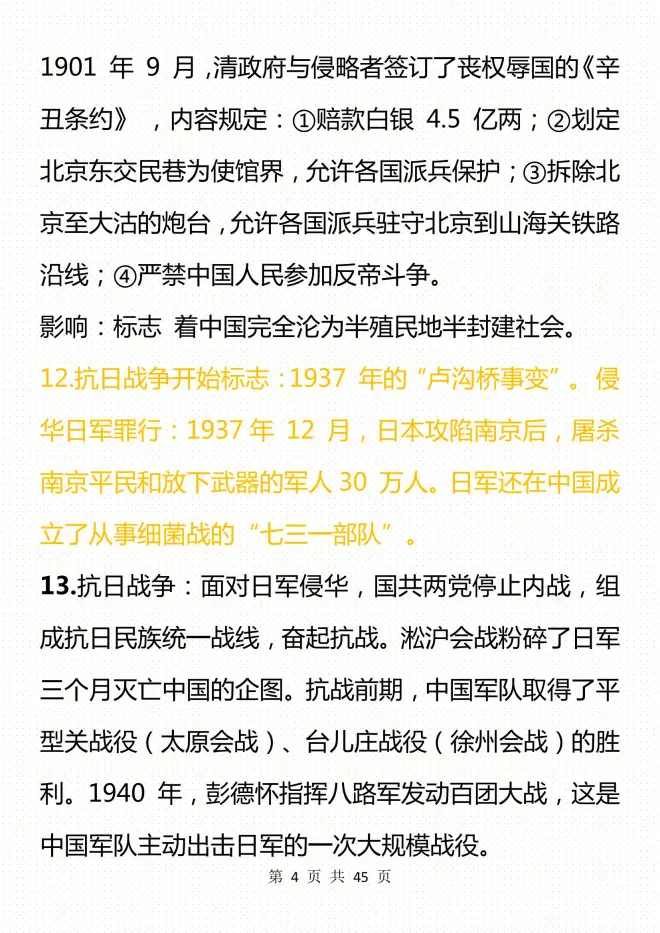 1901 年 9 月，清政府与侵略者签订了丧权辱国的《辛丑条约》，内容规定：①赔款白银 4.5 亿两；②划定北京东交民巷为使馆界，允许各国派兵保护；③拆除北京至大沽的炮台，允许各国派兵驻守北京到山海关铁路沿线；④严禁中国人民参加反帝斗争。
影响：标志 着中国完全沦为半殖民地半封建社会。
12.抗日战争开始标志：1937 年的“卢沟桥事变”。侵华日军罪行：1937 年 12 月，日本攻陷南京后，屠杀南京平民和放下武器的军人 30 万人。日军还在中国成立了从事细菌战的“七三一部队”。
13.抗日战争：面对日军侵华，国共两党停止内战，组成抗日民族统一战线，奋起抗战。淞沪会战粉碎了日军三个月灭亡中国的企图。抗战前期，中国军队取得了平型关战役（太原会战）、台儿庄战役（徐州会战）的胜利。1940 年，彭德怀指挥八路军发动百团大战，这是中国军队主动出击日军的一次大规模战役。
第 4 页 共 45 页